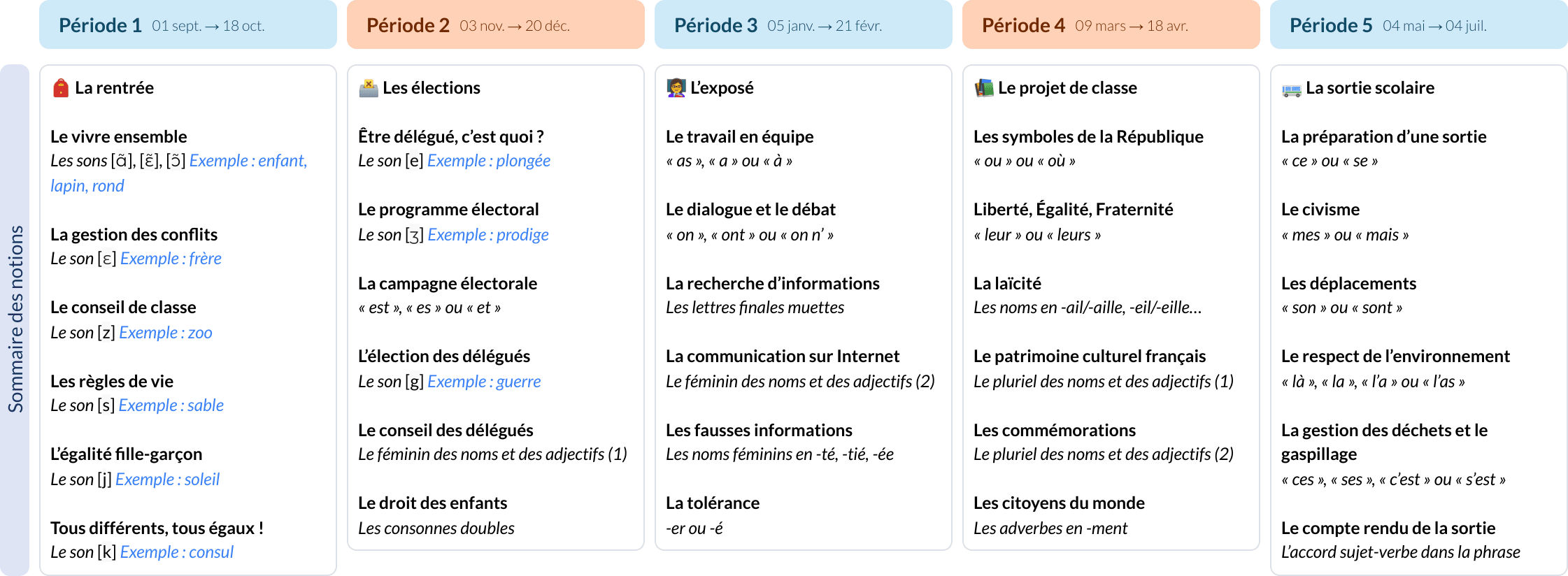 Sommaire des notions

Période 1 01 sept. → 18 oct.

La rentrée

Le vivre ensemble
Les sons [ɑ̃], [ɛ̃], [ɔ̃] Exemple : enfant, lapin, rond

La gestion des conflits
Le son [ɛ] Exemple : frère

Le conseil de classe
Le son [z] Exemple : zoo

Les règles de vie
Le son [s] Exemple : sable

L'égalité fille-garçon
Le son [j] Exemple : soleil

Tous différents, tous égaux !
Le son [k] Exemple : consul

Période 2 03 nov. → 20 déc.

Les élections

Être délégué, c'est quoi ?
Le son [e] Exemple : plongée

Le programme électoral
Le son [ʒ] Exemple : prodige

La campagne électorale
« est », « es » ou « et »

L'élection des délégués
Le son [g] Exemple : guerre

Le conseil des délégués
Le féminin des noms et des adjectifs (1)

Le droit des enfants
Les consonnes doubles

Période 3 05 janv. → 21 févr.

L'exposé

Le travail en équipe
« as », « a » ou « à »

Le dialogue et le débat
« on », « ont » ou « on n' »

La recherche d'informations
Les lettres finales muettes

La communication sur Internet
Le féminin des noms et des adjectifs (2)

Les fausses informations
Les noms féminins en -té, -tié, -ée

La tolérance
-er ou -é

Période 4 09 mars → 18 avr.

Le projet de classe

Les symboles de la République
« ou » ou « où »

Liberté, Égalité, Fraternité
« leur » ou « leurs »

La laïcité
Les noms en -ail/-aille, -eil/-eille...

Le patrimoine culturel français
Le pluriel des noms et des adjectifs (1)

Les commémorations
Le pluriel des noms et des adjectifs (2)

Les citoyens du monde
Les adverbes en -ment

Période 5 04 mai → 04 juil.

La sortie scolaire

La préparation d'une sortie
« ce » ou « se »

Le civisme
« mes » ou « mais »

Les déplacements
« son » ou « sont »

Le respect de l'environnement
« là », « la », « l'a » ou « l'as »

La gestion des déchets et le gaspillage
« ces », « ses », « c'est » ou « s'est »

Le compte rendu de la sortie
L'accord sujet-verbe dans la phrase